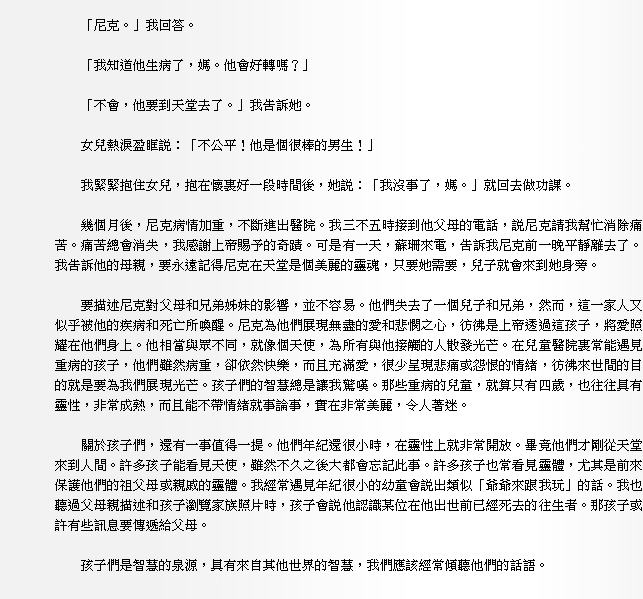 「尼克。」我回答。

「我知道他生病了，媽。他會好轉嗎？」

「不會，他要到天堂去了。」我告訴她。

女兒熱淚盈眶說：「不公平！他是個很棒的男生！」

我緊緊抱住女兒，抱在懷裏好一段時間後，她說：「我沒事了，媽。」就回去做功課。

幾個月後，尼克病情加重，不斷進出醫院。我三不五時接到他父母的電話，說尼克請我幫忙消除痛苦。痛苦總會消失，我感謝上帝賜予的奇蹟。可是有一天，蘇珊來電，告訴我尼克前一晚平靜離去了。我告訴他的母親，要永遠記得尼克在天堂是個美麗的靈魂，只要她需要，兒子就會來到她身旁。

要描述尼克對父母和兄弟姊妹的影響，並不容易。他們失去了一個兒子和兄弟，然而，這一家人又似乎被他的疾病和死亡所喚醒。尼克為他們展現無盡的愛和悲憫之心，彷彿是上帝透過這孩子，將愛照耀在他們身上。他相當與眾不同，就像個天使，為所有與他接觸的人散發光芒。在兒童醫院裏常能遇見重病的孩子，他們雖然病重，卻依然快樂，而且充滿愛，很少呈現悲痛或怨恨的情緒，彷彿來世間的目的就是要為我們展現光芒。孩子們的智慧總是讓我驚嘆。那些重病的兒童，就算只有四歲，也往往具有靈性，非常成熟，而且能不帶情緒就事論事，實在非常美麗，令人著迷。

關於孩子們，還有一事值得一提。他們年紀還很小時，在靈性上就非常開放。畢竟他們才剛從天堂來到人間。許多孩子能看見天使，雖然不久之後大都會忘記此事。許多孩子也常看見靈體，尤其是前來保護他們的祖父母或親戚的靈體。我經常遇見年紀很小的幼童會說出類似「爺爺來跟我玩」的話。我也聽過父母親描述和孩子瀏覽家族照片時，孩子會說他認識某位在他出世前已經死去的往生者。那孩子或許有些訊息要傳遞給父母。

孩子們是智慧的泉源，具有來自其他世界的智慧，我們應該經常傾聽他們的話語。